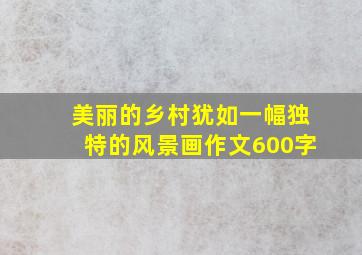 美丽的乡村犹如一幅独特的风景画作文600字